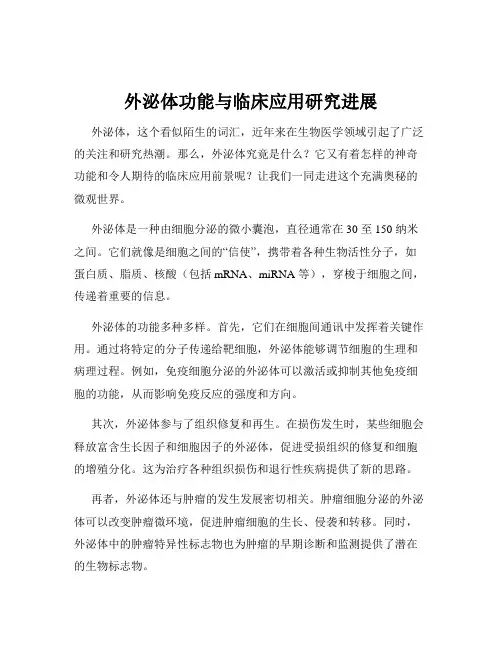 外泌体功能与临床应用研究进展

外泌体，这个看似陌生的词汇，近年来在生物医学领域引起了广泛的关注和研究热潮。那么，外泌体究竟是什么？它又有着怎样的神奇功能和令人期待的临床应用前景呢？让我们一同走进这个充满奥秘的微观世界。

外泌体是一种由细胞分泌的微小囊泡，直径通常在 30 至 150 纳米之间。它们就像是细胞之间的“信使”，携带着各种生物活性分子，如蛋白质、脂质、核酸（包括 mRNA、miRNA 等），穿梭于细胞之间，传递着重要的信息。

外泌体的功能多种多样。首先，它们在细胞间通讯中发挥着关键作用。通过将特定的分子传递给靶细胞，外泌体能够调节细胞的生理和病理过程。例如，免疫细胞分泌的外泌体可以激活或抑制其他免疫细胞的功能，从而影响免疫反应的强度和方向。

其次，外泌体参与了组织修复和再生。在损伤发生时，某些细胞会释放富含生长因子和细胞因子的外泌体，促进受损组织的修复和细胞的增殖分化。这为治疗各种组织损伤和退行性疾病提供了新的思路。

再者，外泌体还与肿瘤的发生发展密切相关。肿瘤细胞分泌的外泌体可以改变肿瘤微环境，促进肿瘤细胞的生长、侵袭和转移。同时，外泌体中的肿瘤特异性标志物也为肿瘤的早期诊断和监测提供了潜在的生物标志物。